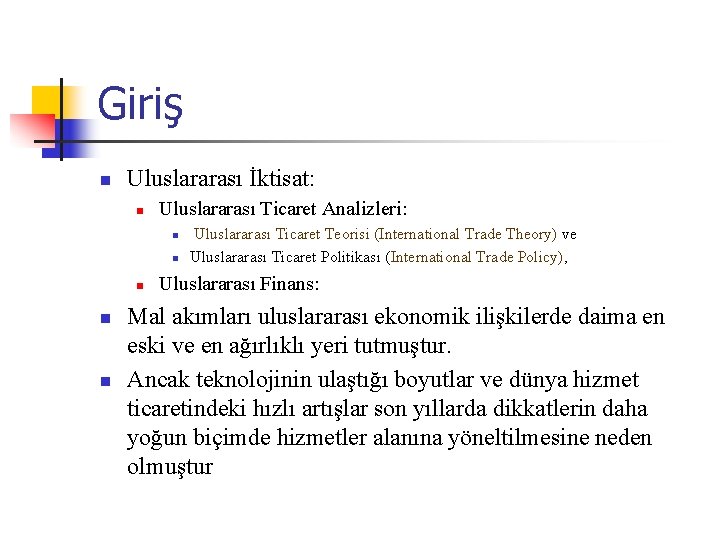 Giriş

Uluslararası İktisat:

Uluslararası Ticaret Analizleri:

Uluslararası Ticaret Teorisi (International Trade Theory) ve

Uluslararası Ticaret Politikası (International Trade Policy),

Uluslararası Finans:

Mal akımları uluslararası ekonomik ilişkilerde daima en eski ve en ağırlıklı yeri tutmuştur.

Ancak teknolojinin ulaştığı boyutlar ve dünya hizmet ticaretindeki hızlı artışlar son yıllarda dikkatlerin daha yoğun biçimde hizmetler alanına yöneltilmesine neden olmuştur